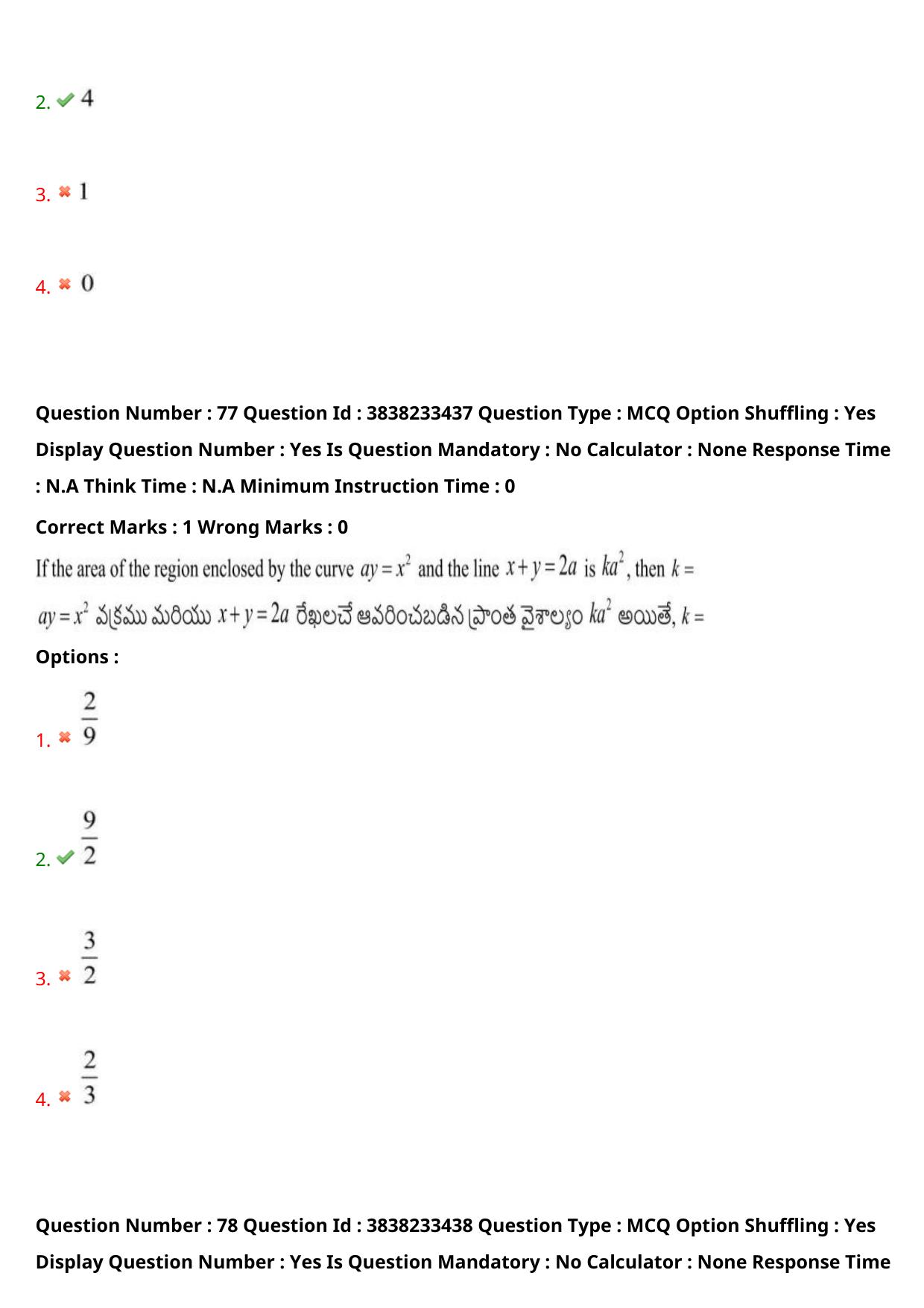 2. 4

3. 1

4. 0

Question Number : 77 Question Id : 3838233437 Question Type : MCQ Option Shuffling : Yes Display Question Number : Yes Is Question Mandatory : No Calculator : None Response Time : N.A Think Time : N.A Minimum Instruction Time : 0

Correct Marks : 1 Wrong Marks : 0

If the area of the region enclosed by the curve $ay = x^2$ and the line $x + y = 2a$ is $ka^2$, then $k =$

$ay = x^2$ వక్రము మరియు $x + y = 2a$ రేఖలచే ఆవరించబడిన ప్రాంత వైశాల్యం $ka^2$ అయితే, $k =$

Options :

1. $\frac{2}{9}$

2. $\frac{9}{2}$

3. $\frac{3}{2}$

4. $\frac{2}{3}$

Question Number : 78 Question Id : 3838233438 Question Type : MCQ Option Shuffling : Yes Display Question Number : Yes Is Question Mandatory : No Calculator : None Response Time